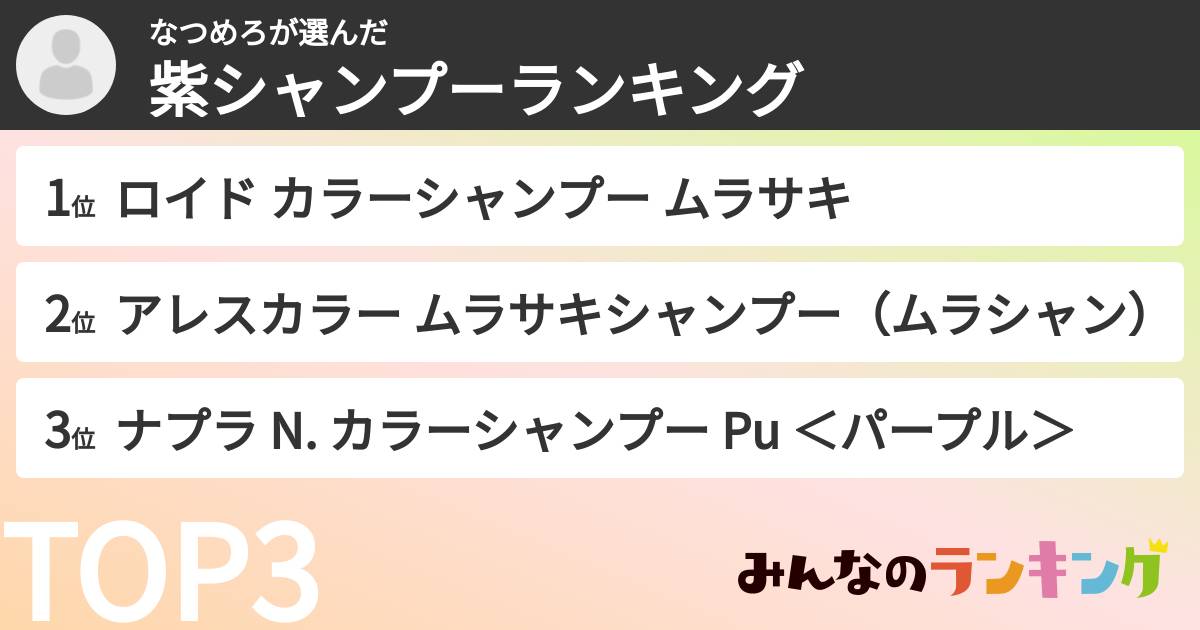 なつめろが選んだ
紫シャンプーランキング

1位 ロイド カラーシャンプー ムラサキ

2位 アレスカラー ムラサキシャンプー（ムラシャン）

3位 ナプラ N. カラーシャンプー Pu ＜パープル＞

TOP3

みんなのランキング